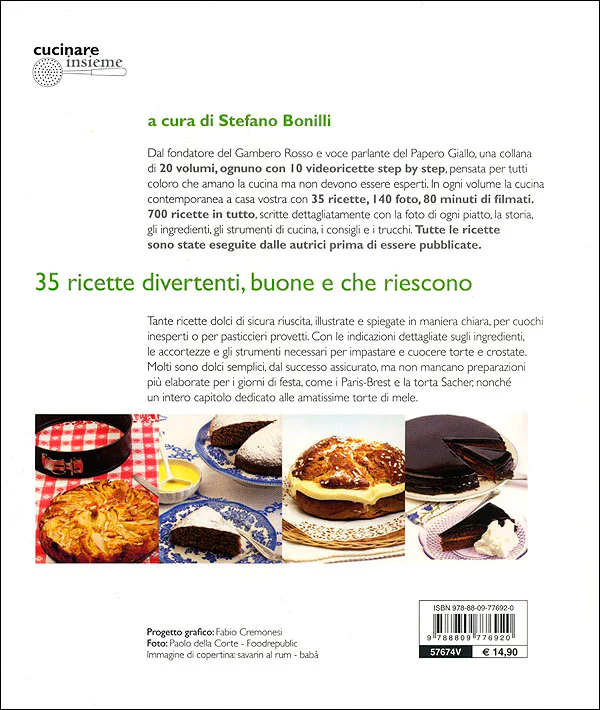 cucinare insieme

a cura di Stefano Bonilli

Dal fondatore del Gambero Rosso e voce parlante del Papero Giallo, una collana di 20 volumi, ognuno con 10 videoricette step by step, pensata per tutti coloro che amano la cucina ma non devono essere esperti. In ogni volume la cucina contemporanea a casa vostra con 35 ricette, 140 foto, 80 minuti di filmati. 700 ricette in tutto, scritte dettagliatamente con la foto di ogni piatto, la storia, gli ingredienti, gli strumenti di cucina, i consigli e i trucchi. Tutte le ricette sono state eseguite dalle autrici prima di essere pubblicate.

35 ricette divertenti, buone e che riescono

Tante ricette dolci di sicura riuscita, illustrate e spiegate in maniera chiara, per cuochi inesperti o per pasticcieri provetti. Con le indicazioni dettagliate sugli ingredienti, le accortezze e gli strumenti necessari per impastare e cuocere torte e crostate. Molti sono dolci semplici, dal successo assicurato, ma non mancano preparazioni più elaborate per i giorni di festa, come i Paris-Brest e la torta Sacher, nonché un intero capitolo dedicato alle amatissime torte di mele.

Progetto grafico: Fabio Cremonesi
Foto: Paolo della Corte - Foodrepublic
Immagine di copertina: savarin al rum - babà

ISBN 978-88-09-77692-0
9 788809 776920
57674V € 14,90